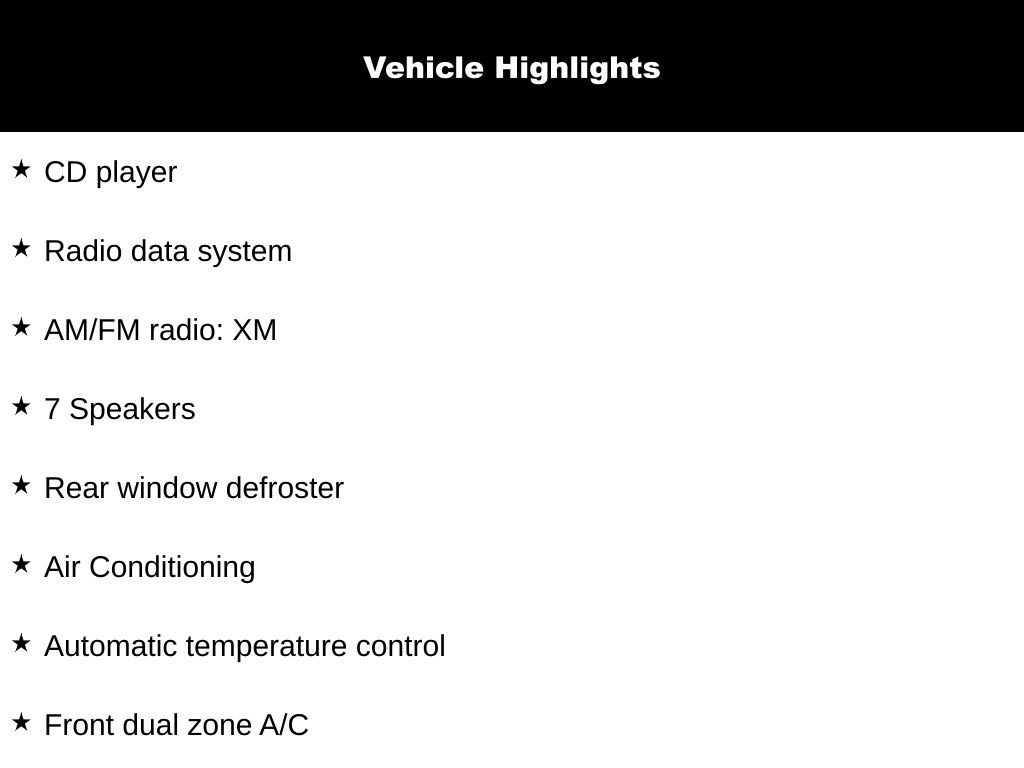 Vehicle Highlights

★ CD player

★ Radio data system

★ AM/FM radio: XM

★ 7 Speakers

★ Rear window defroster

★ Air Conditioning

★ Automatic temperature control

★ Front dual zone A/C